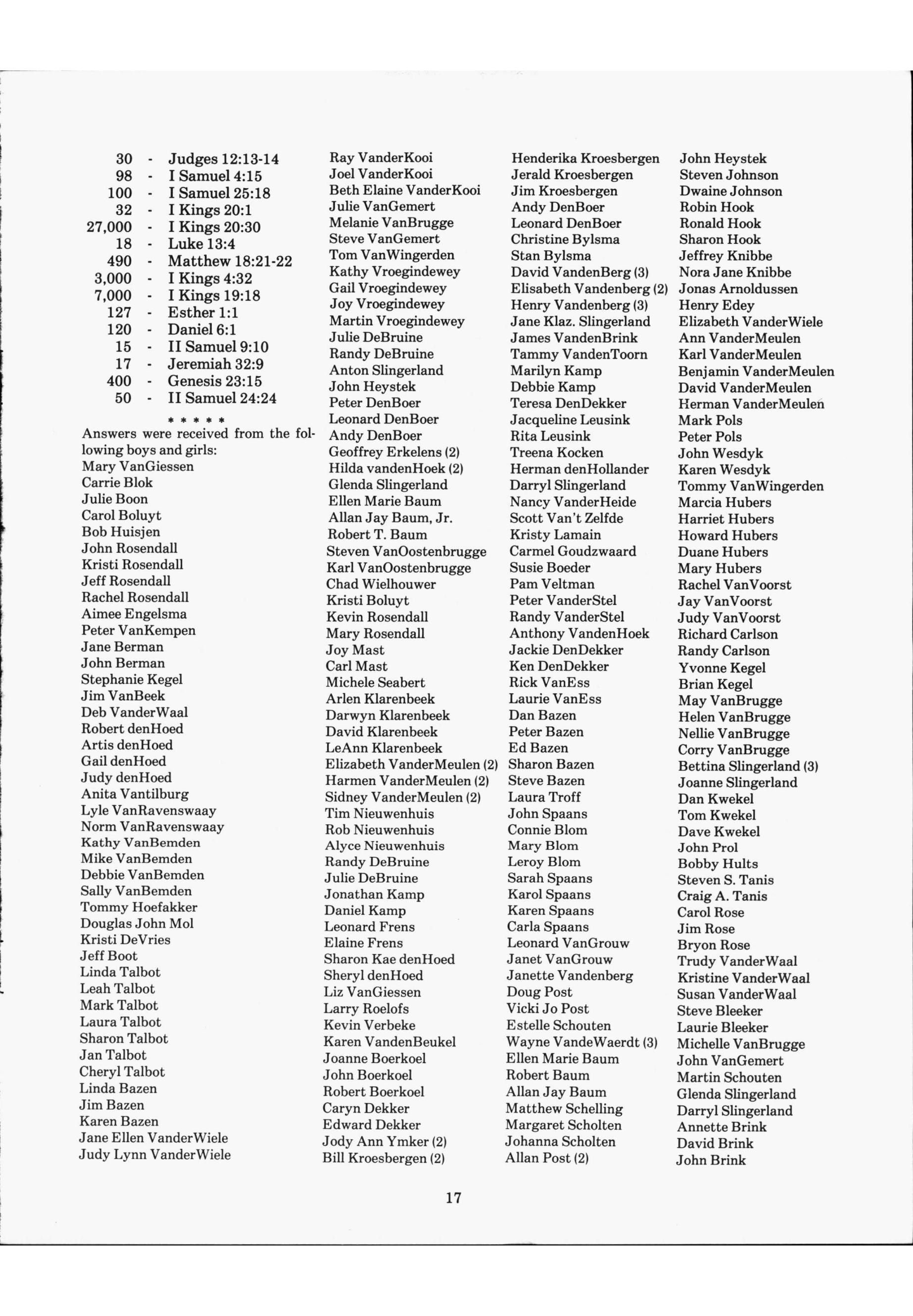 30 - Judges 12:13-14
98 - I Samuel 4:15
100 - I Samuel 25:18
32 - I Kings 20:1
27,000 - I Kings 20:30
18 - Luke 13:4
490 - Matthew 18:21-22
3,000 - I Kings 4:32
7,000 - I Kings 19:18
127 - Esther 1:1
120 - Daniel 6:1
15 - II Samuel 9:10
17 - Jeremiah 32:9
400 - Genesis 23:15
50 - II Samuel 24:24

\* \* \* \* \*

Answers were received from the following boys and girls:
Mary VanGiessen
Carrie Blok
Julie Boon
Carol Boluyt
Bob Huisjen
John Rosendall
Kristi Rosendall
Jeff Rosendall
Rachel Rosendall
Aimee Engelsma
Peter VanKempen
Jane Berman
John Berman
Stephanie Kegel
Jim VanBeek
Deb VanderWaal
Robert denHoed
Artis denHoed
Gail denHoed
Judy denHoed
Anita Vantilburg
Lyle VanRavenswaay
Norm VanRavenswaay
Kathy VanBemden
Mike VanBemden
Debbie VanBemden
Sally VanBemden
Tommy Hoefakker
Douglas John Mol
Kristi DeVries
Jeff Boot
Linda Talbot
Leah Talbot
Mark Talbot
Laura Talbot
Sharon Talbot
Jan Talbot
Cheryl Talbot
Linda Bazen
Jim Bazen
Karen Bazen
Jane Ellen VanderWiele
Judy Lynn VanderWiele

Ray VanderKooi
Joel VanderKooi
Beth Elaine VanderKooi
Julie VanGemert
Melanie VanBrugge
Steve VanGemert
Tom VanWingerden
Kathy Vroegindewey
Gail Vroegindewey
Joy Vroegindewey
Martin Vroegindewey
Julie DeBruine
Randy DeBruine
Anton Slingerland
John Heystek
Peter DenBoer
Leonard DenBoer
Andy DenBoer
Geoffrey Erkelens (2)
Hilda vandenHoek (2)
Glenda Slingerland
Ellen Marie Baum
Allan Jay Baum, Jr.
Robert T. Baum
Steven VanOostenbrugge
Karl VanOostenbrugge
Chad Wielhouwer
Kristi Boluyt
Kevin Rosendall
Mary Rosendall
Joy Mast
Carl Mast
Michele Seabert
Arlen Klarenbeek
Darwyn Klarenbeek
David Klarenbeek
LeAnn Klarenbeek
Elizabeth VanderMeulen (2)
Harmen VanderMeulen (2)
Sidney VanderMeulen (2)
Tim Nieuwenhuis
Rob Nieuwenhuis
Alyce Nieuwenhuis
Randy DeBruine
Julie DeBruine
Jonathan Kamp
Daniel Kamp
Leonard Frens
Elaine Frens
Sharon Kae denHoed
Sheryl denHoed
Liz VanGiessen
Larry Roelofs
Kevin Verbeke
Karen VandenBeukel
Joanne Boerkoel
John Boerkoel
Robert Boerkoel
Caryn Dekker
Edward Dekker
Jody Ann Ymker (2)
Bill Kroesbergen (2)

Henderika Kroesbergen
Jerald Kroesbergen
Jim Kroesbergen
Andy DenBoer
Leonard DenBoer
Christine Bylsma
Stan Bylsma
David VandenBerg (3)
Elisabeth Vandenberg (2)
Henry Vandenberg (3)
Jane Klaz. Slingerland
James VandenBrink
Tammy VandenToorn
Marilyn Kamp
Debbie Kamp
Teresa DenDekker
Jacqueline Leusink
Rita Leusink
Treena Kocken
Herman denHollander
Darryl Slingerland
Nancy VanderHeide
Scott Van't Zelfde
Kristy Lamain
Carmel Goudzwaard
Susie Boeder
Pam Veltman
Peter VanderStel
Randy VanderStel
Anthony VandenHoek
Jackie DenDekker
Ken DenDekker
Rick VanEss
Laurie VanEss
Dan Bazen
Peter Bazen
Ed Bazen
Sharon Bazen
Steve Bazen
Laura Troff
John Spaans
Connie Blom
Mary Blom
Leroy Blom
Sarah Spaans
Karol Spaans
Karen Spaans
Carla Spaans
Leonard VanGrouw
Janet VanGrouw
Janette Vandenberg
Doug Post
Vicki Jo Post
Estelle Schouten
Wayne VandeWaerdt (3)
Ellen Marie Baum
Robert Baum
Allan Jay Baum
Matthew Schelling
Margaret Scholten
Johanna Scholten
Allan Post (2)

John Heystek
Steven Johnson
Dwaine Johnson
Robin Hook
Ronald Hook
Sharon Hook
Jeffrey Knibbe
Nora Jane Knibbe
Jonas Arnoldussen
Henry Edey
Elizabeth VanderWiele
Ann VanderMeulen
Karl VanderMeulen
Benjamin VanderMeulen
David VanderMeulen
Herman VanderMeulen
Mark Pols
Peter Pols
John Wesdyk
Karen Wesdyk
Tommy VanWingerden
Marcia Hubers
Harriet Hubers
Howard Hubers
Duane Hubers
Mary Hubers
Rachel VanVoorst
Jay VanVoorst
Judy VanVoorst
Richard Carlson
Randy Carlson
Yvonne Kegel
Brian Kegel
May VanBrugge
Helen VanBrugge
Nellie VanBrugge
Corry VanBrugge
Bettina Slingerland (3)
Joanne Slingerland
Dan Kwekel
Tom Kwekel
Dave Kwekel
John Prol
Bobby Hults
Steven S. Tanis
Craig A. Tanis
Carol Rose
Jim Rose
Bryon Rose
Trudy VanderWaal
Kristine VanderWaal
Susan VanderWaal
Steve Bleeker
Laurie Bleeker
Michelle VanBrugge
John VanGemert
Martin Schouten
Glenda Slingerland
Darryl Slingerland
Annette Brink
David Brink
John Brink

17